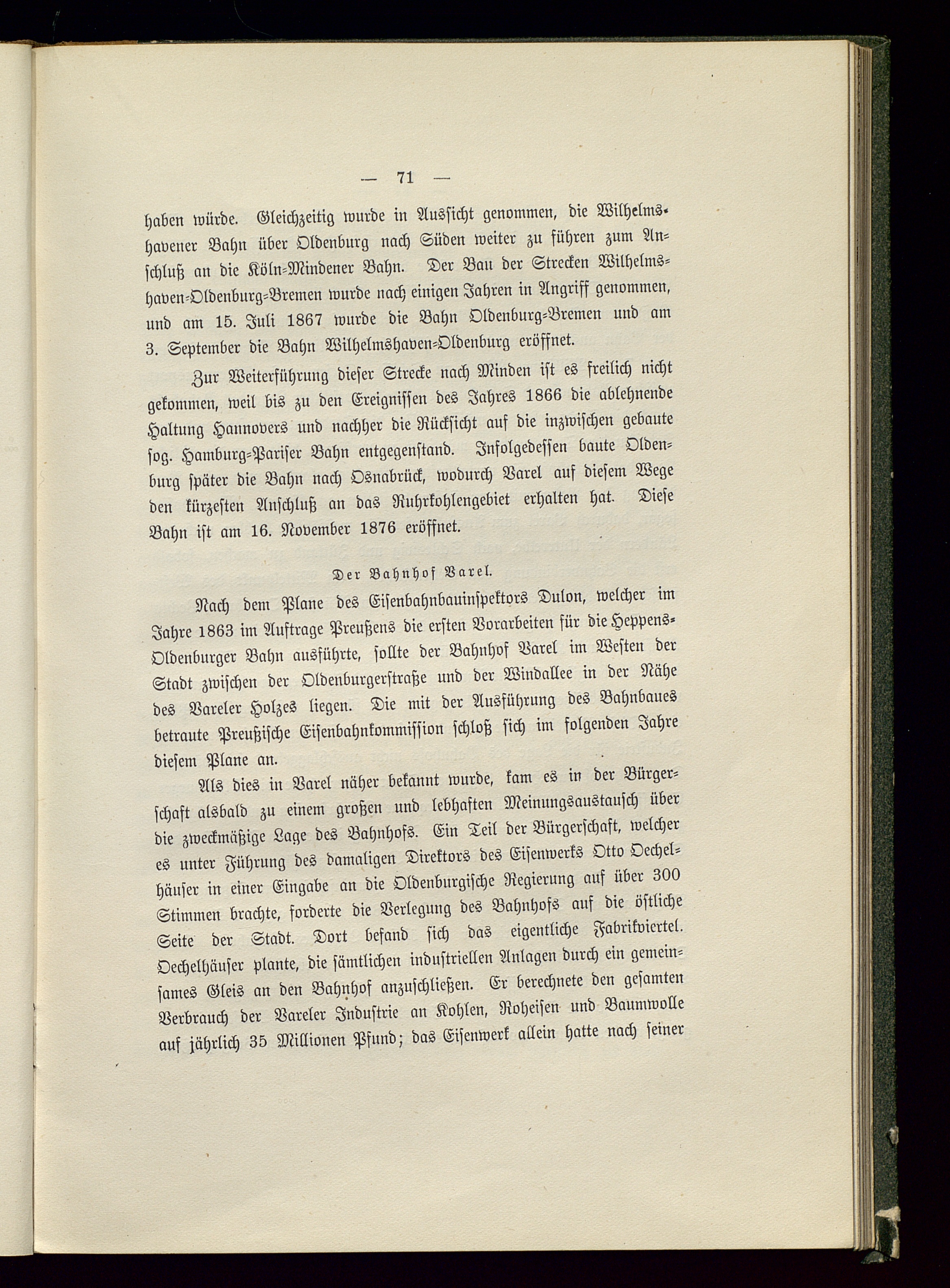 — 71 —

haben würde. Gleichzeitig wurde in Aussicht genommen, die Wilhelmshavener Bahn über Oldenburg nach Süden weiter zu führen zum Anschluß an die Köln-Mindener Bahn. Der Bau der Strecken Wilhelmshaven-Oldenburg-Bremen wurde nach einigen Jahren in Angriff genommen, und am 15. Juli 1867 wurde die Bahn Oldenburg-Bremen und am 3. September die Bahn Wilhelmshaven-Oldenburg eröffnet.

Zur Weiterführung dieser Strecke nach Minden ist es freilich nicht gekommen, weil bis zu den Ereignissen des Jahres 1866 die ablehnende Haltung Hannovers und nachher die Rücksicht auf die inzwischen gebaute sog. Hamburg-Pariser Bahn entgegenstand. Infolgedessen baute Oldenburg später die Bahn nach Osnabrück, wodurch Varel auf diesem Wege den kürzesten Anschluß an das Ruhrkohlengebiet erhalten hat. Diese Bahn ist am 16. November 1876 eröffnet.

Der Bahnhof Varel.

Nach dem Plane des Eisenbahnbauinspektors Dulon, welcher im Jahre 1863 im Auftrage Preußens die ersten Vorarbeiten für die Heppens-Oldenburger Bahn ausführte, sollte der Bahnhof Varel im Westen der Stadt zwischen der Oldenburgerstraße und der Windallee in der Nähe des Vareler Holzes liegen. Die mit der Ausführung des Bahnbaues betraute Preußische Eisenbahnkommission schloß sich im folgenden Jahre diesem Plane an.

Als dies in Varel näher bekannt wurde, kam es in der Bürgerschaft alsbald zu einem großen und lebhaften Meinungsaustausch über die zweckmäßige Lage des Bahnhofs. Ein Teil der Bürgerschaft, welcher es unter Führung des damaligen Direktors des Eisenwerks Otto Oechelhäuser in einer Eingabe an die Oldenburgische Regierung auf über 300 Stimmen brachte, forderte die Verlegung des Bahnhofs auf die östliche Seite der Stadt. Dort befand sich das eigentliche Fabrikviertel. Oechelhäuser plante, die sämtlichen industriellen Anlagen durch ein gemeinsames Gleis an den Bahnhof anzuschließen. Er berechnete den gesamten Verbrauch der Vareler Industrie an Kohlen, Roheisen und Baumwolle auf jährlich 35 Millionen Pfund; das Eisenwerk allein hatte nach seiner